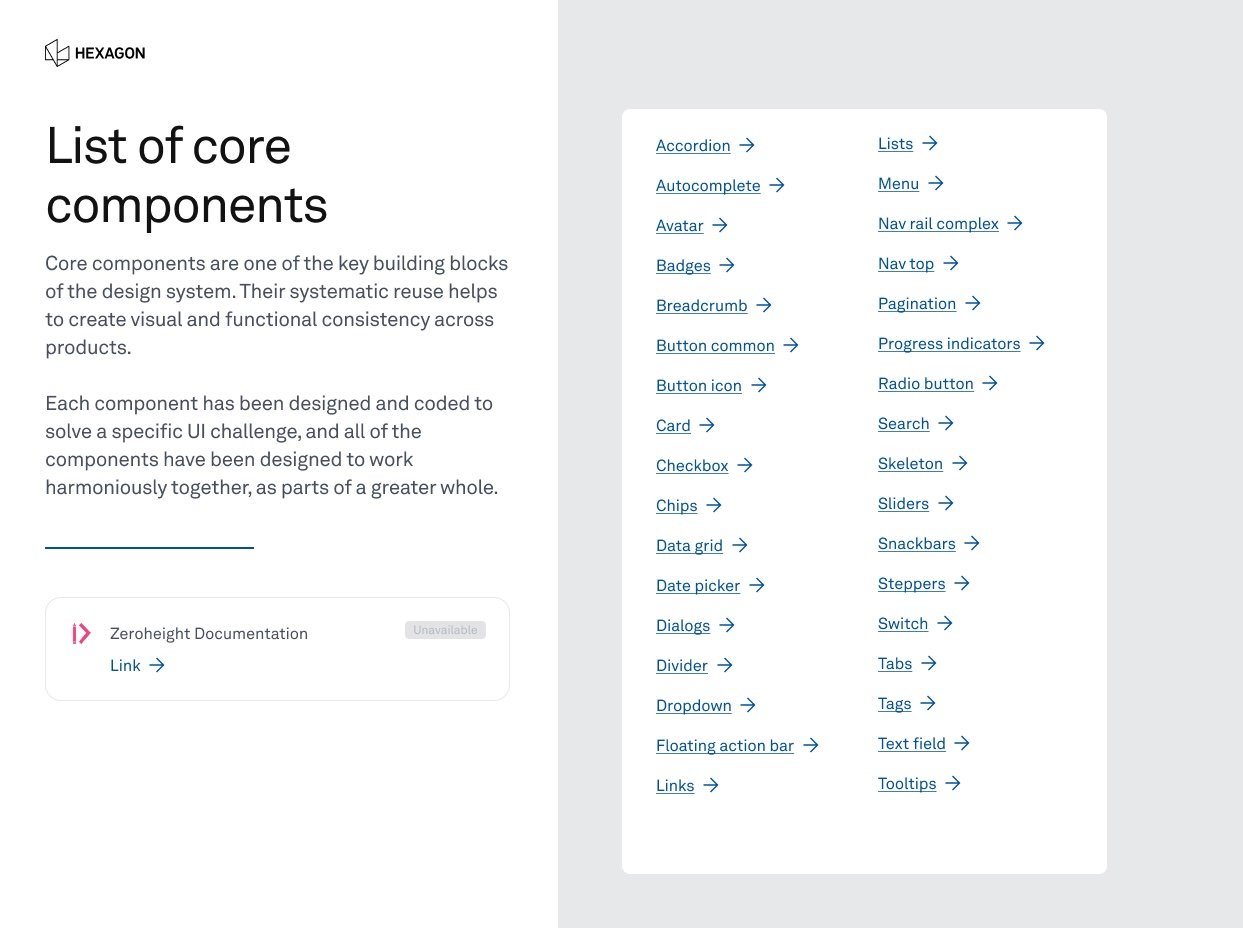 HEXAGON

List of core components

Core components are one of the key building blocks of the design system. Their systematic reuse helps to create visual and functional consistency across products.

Each component has been designed and coded to solve a specific UI challenge, and all of the components have been designed to work harmoniously together, as parts of a greater whole.

Zeroheight Documentation
Unavailable
Link →

Accordion →
Autocomplete →
Avatar →
Badges →
Breadcrumb →
Button common →
Button icon →
Card →
Checkbox →
Chips →
Data grid →
Date picker →
Dialogs →
Divider →
Dropdown →
Floating action bar →
Links →

Lists →
Menu →
Nav rail complex →
Nav top →
Pagination →
Progress indicators →
Radio button →
Search →
Skeleton →
Sliders →
Snackbars →
Steppers →
Switch →
Tabs →
Tags →
Text field →
Tooltips →